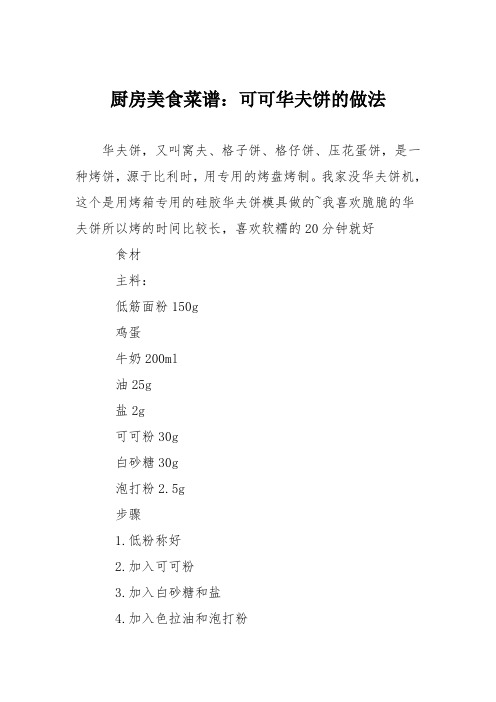 厨房美食菜谱：可可华夫饼的做法

华夫饼，又叫窝夫、格子饼、格仔饼、压花蛋饼，是一种烤饼，源于比利时，用专用的烤盘烤制。我家没华夫饼机，这个是用烤箱专用的硅胶华夫饼模具做的~我喜欢脆脆的华夫饼所以烤的时间比较长，喜欢软糯的20分钟就好

食材

主料：

低筋面粉150g

鸡蛋

牛奶200ml

油25g

盐2g

可可粉30g

白砂糖30g

泡打粉2.5g

步骤

1.低粉称好

2.加入可可粉

3.加入白砂糖和盐

4.加入色拉油和泡打粉